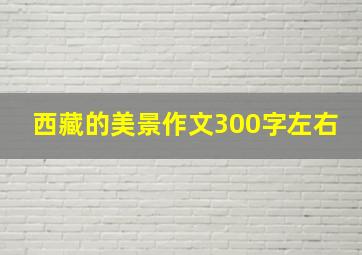 西藏的美景作文300字左右